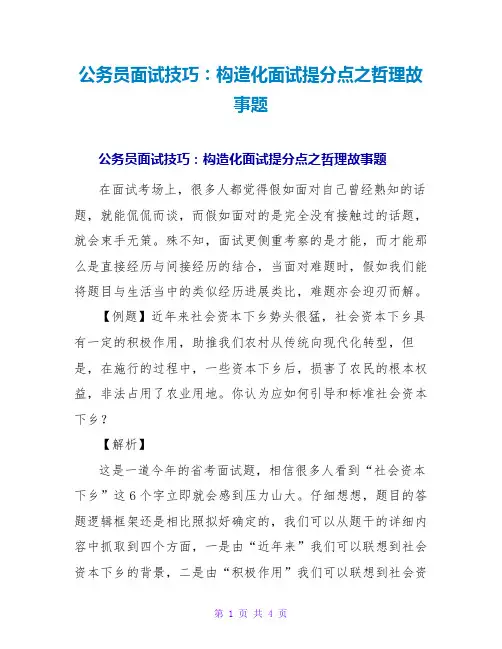 公务员面试技巧：构造化面试提分点之哲理故事题

公务员面试技巧：构造化面试提分点之哲理故事题

在面试考场上，很多人都觉得假如面对自己曾经熟知的话题，就能侃侃而谈，而假如面对的是完全没有接触过的话题，就会束手无策。殊不知，面试更侧重考察的是才能，而才能那么是直接经历与间接经历的结合，当面对难题时，假如我们能将题目与生活当中的类似经历进展类比，难题亦会迎刃而解。

【例题】近年来社会资本下乡势头很猛，社会资本下乡具有一定的积极作用，助推我们农村从传统向现代化转型，但是，在施行的过程中，一些资本下乡后，损害了农民的根本权益，非法占用了农业用地。你认为应如何引导和标准社会资本下乡？

【解析】

这是一道今年的省考面试题，相信很多人看到“社会资本下乡”这6个字立即就会感到压力山大。仔细想想，题目的答题逻辑框架还是相比照拟好确定的，我们可以从题干的详细内容中抓取到四个方面，一是由“近年来”我们可以联想到社会资本下乡的背景，二是由“积极作用”我们可以联想到社会资

第 1 页 共 4 页